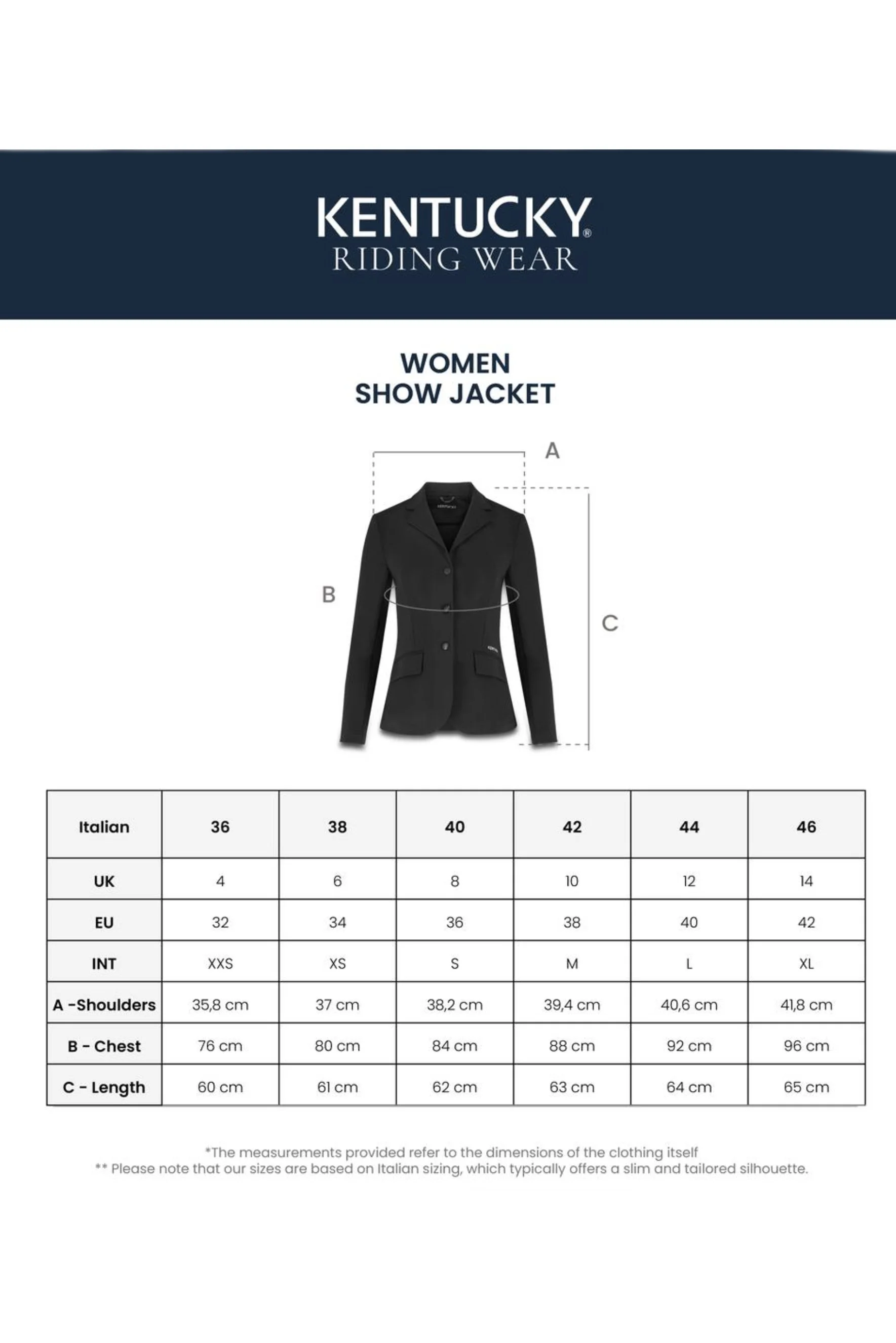 KENTUCKY®
RIDING WEAR

WOMEN
SHOW JACKET

A

B

C

| Italian | 36 | 38 | 40 | 42 | 44 | 46 |
|---|---|---|---|---|---|---|
| UK | 4 | 6 | 8 | 10 | 12 | 14 |
| EU | 32 | 34 | 36 | 38 | 40 | 42 |
| INT | XXS | XS | S | M | L | XL |
| A -Shoulders | 35,8 cm | 37 cm | 38,2 cm | 39,4 cm | 40,6 cm | 41,8 cm |
| B - Chest | 76 cm | 80 cm | 84 cm | 88 cm | 92 cm | 96 cm |
| C - Length | 60 cm | 61 cm | 62 cm | 63 cm | 64 cm | 65 cm |

*The measurements provided refer to the dimensions of the clothing itself
** Please note that our sizes are based on Italian sizing, which typically offers a slim and tailored silhouette.